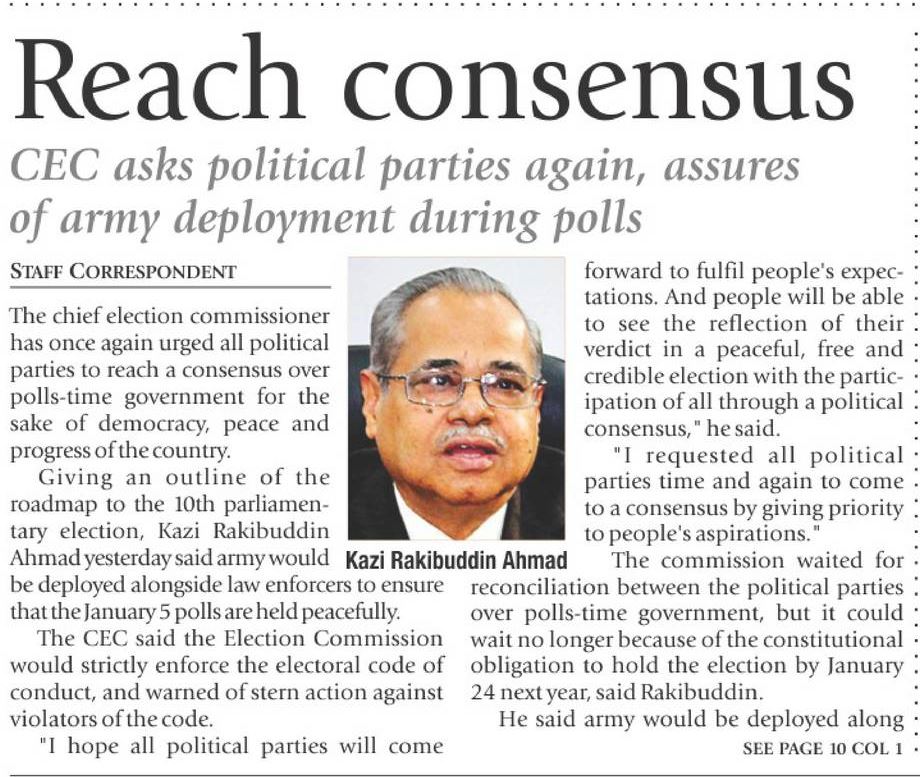 Reach consensus

CEC asks political parties again, assures of army deployment during polls

STAFF CORRESPONDENT

The chief election commissioner has once again urged all political parties to reach a consensus over polls-time government for the sake of democracy, peace and progress of the country.

Giving an outline of the roadmap to the 10th parliamentary election, Kazi Rakibuddin Ahmad yesterday said army would be deployed alongside law enforcers to ensure that the January 5 polls are held peacefully.

The CEC said the Election Commission would strictly enforce the electoral code of conduct, and warned of stern action against violators of the code.

"I hope all political parties will come forward to fulfil people's expectations. And people will be able to see the reflection of their verdict in a peaceful, free and credible election with the participation of all through a political consensus," he said.

"I requested all political parties time and again to come to a consensus by giving priority to people's aspirations."

The commission waited for reconciliation between the political parties over polls-time government, but it could wait no longer because of the constitutional obligation to hold the election by January 24 next year, said Rakibuddin.

He said army would be deployed along

SEE PAGE 10 COL 1

Kazi Rakibuddin Ahmad